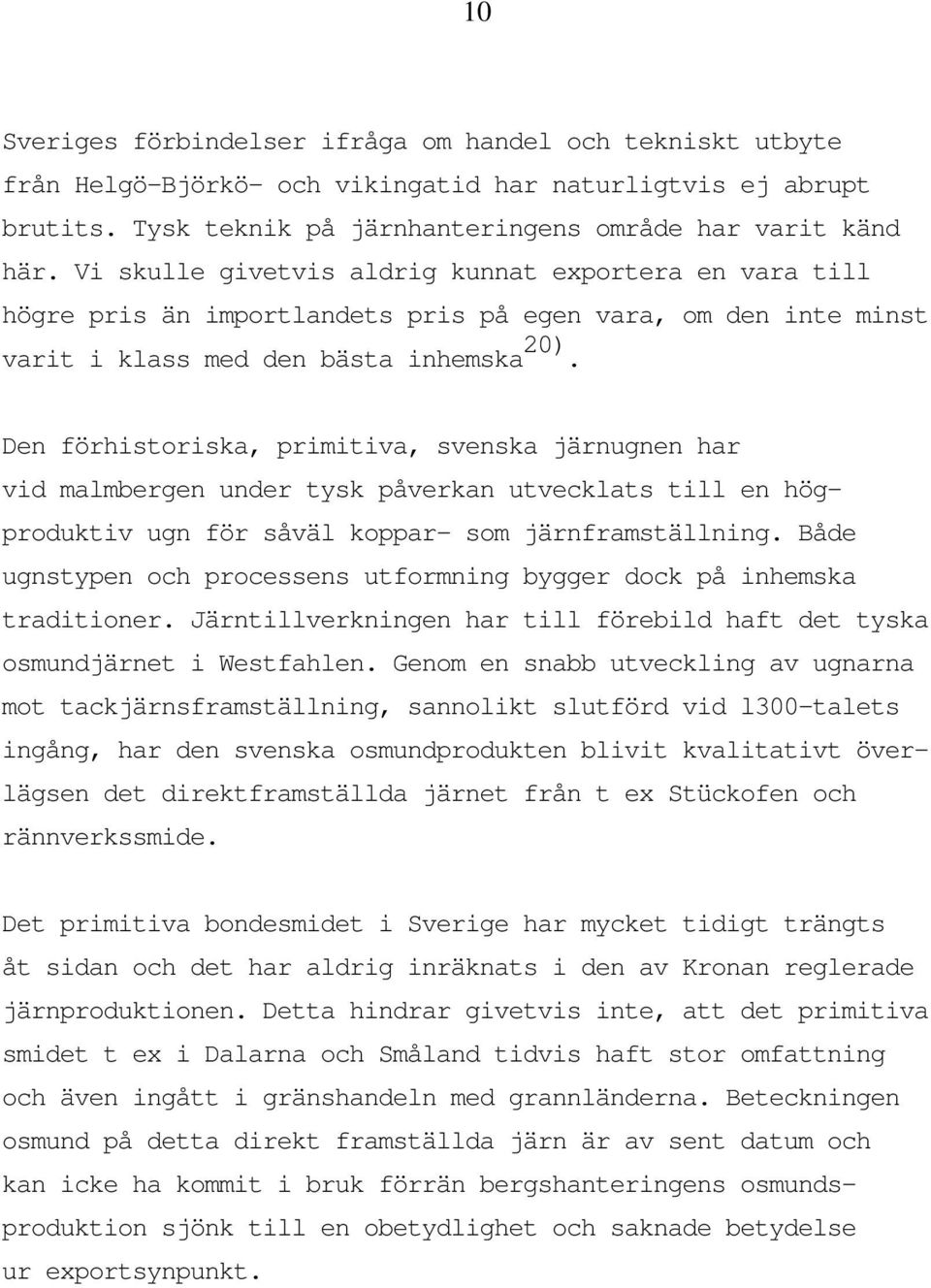 10

Sveriges förbindelser ifråga om handel och tekniskt utbyte från Helgö-Björkö- och vikingatid har naturligtvis ej abrupt brutits. Tysk teknik på järnhanteringens område har varit känd här. Vi skulle givetvis aldrig kunnat exportera en vara till högre pris än importlandets pris på egen vara, om den inte minst varit i klass med den bästa inhemska$^{20)}$.

Den förhistoriska, primitiva, svenska järnugnen har vid malmbergen under tysk påverkan utvecklats till en högproduktiv ugn för såväl koppar- som järnframställning. Både ugnstypen och processens utformning bygger dock på inhemska traditioner. Järntillverkningen har till förebild haft det tyska osmundjärnet i Westfahlen. Genom en snabb utveckling av ugnarna mot tackjärnsframställning, sannolikt slutförd vid 1300-talets ingång, har den svenska osmundprodukten blivit kvalitativt överlägsen det direktframställda järnet från t ex Stückofen och rännverkssmide.

Det primitiva bondesmidet i Sverige har mycket tidigt trängts åt sidan och det har aldrig inräknats i den av Kronan reglerade järnproduktionen. Detta hindrar givetvis inte, att det primitiva smidet t ex i Dalarna och Småland tidvis haft stor omfattning och även ingått i gränshandeln med grannländerna. Beteckningen osmund på detta direkt framställda järn är av sent datum och kan icke ha kommit i bruk förrän bergshanteringens osmundsproduktion sjönk till en obetydlighet och saknade betydelse ur exportsynpunkt.